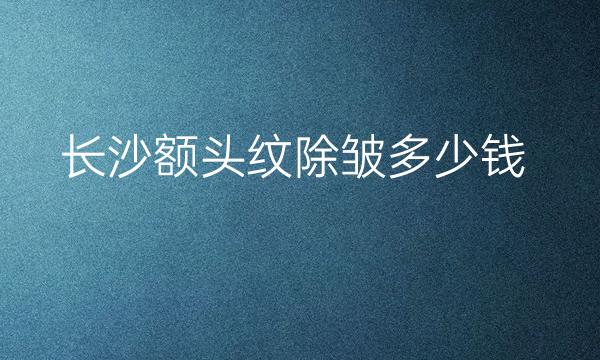 长沙额头纹除皱多少钱